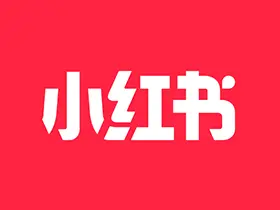 小红书